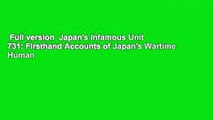 Full version  Japan's Infamous Unit 731: Firsthand Accounts of Japan's Wartime Human